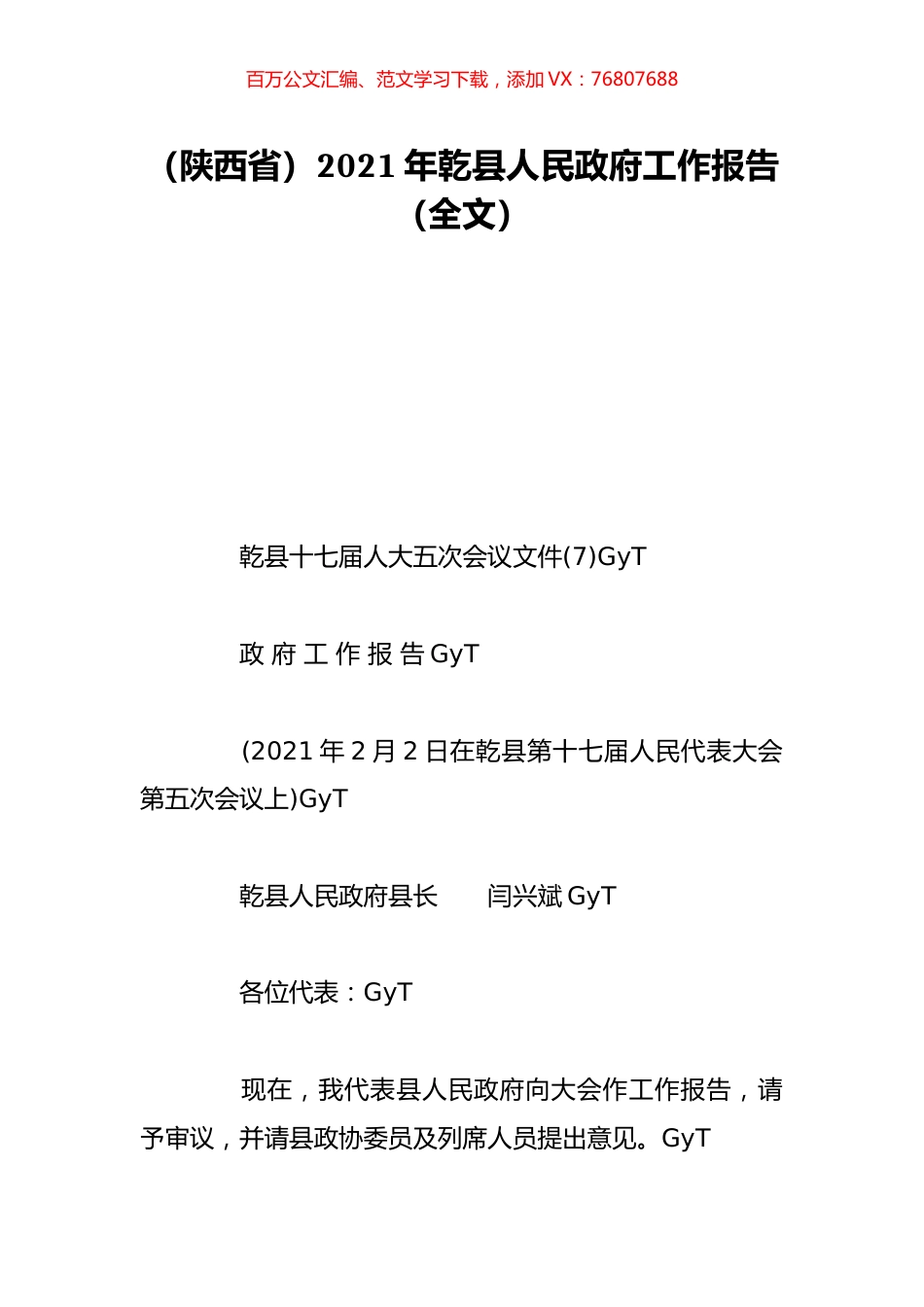 百万公文汇编、范文学习下载，添加 VX：76807688

（陕西省）2021 年乾县人民政府工作报告（全文）

乾县十七届人大五次会议文件(7)GyT

政 府 工 作 报 告 GyT

(2021 年 2 月 2 日在乾县第十七届人民代表大会第五次会议上)GyT

乾县人民政府县长　　闫兴斌 GyT

各位代表：GyT

现在，我代表县人民政府向大会作工作报告，请予审议，并请县政协委员及列席人员提出意见。GyT